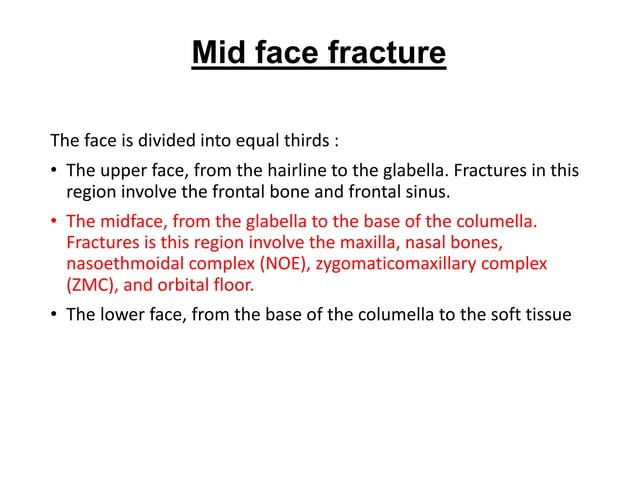 Mid face fracture

The face is divided into equal thirds :

• The upper face, from the hairline to the glabella. Fractures in this region involve the frontal bone and frontal sinus.

• The midface, from the glabella to the base of the columella. Fractures is this region involve the maxilla, nasal bones, nasoethmoidal complex (NOE), zygomaticomaxillary complex (ZMC), and orbital floor.

• The lower face, from the base of the columella to the soft tissue